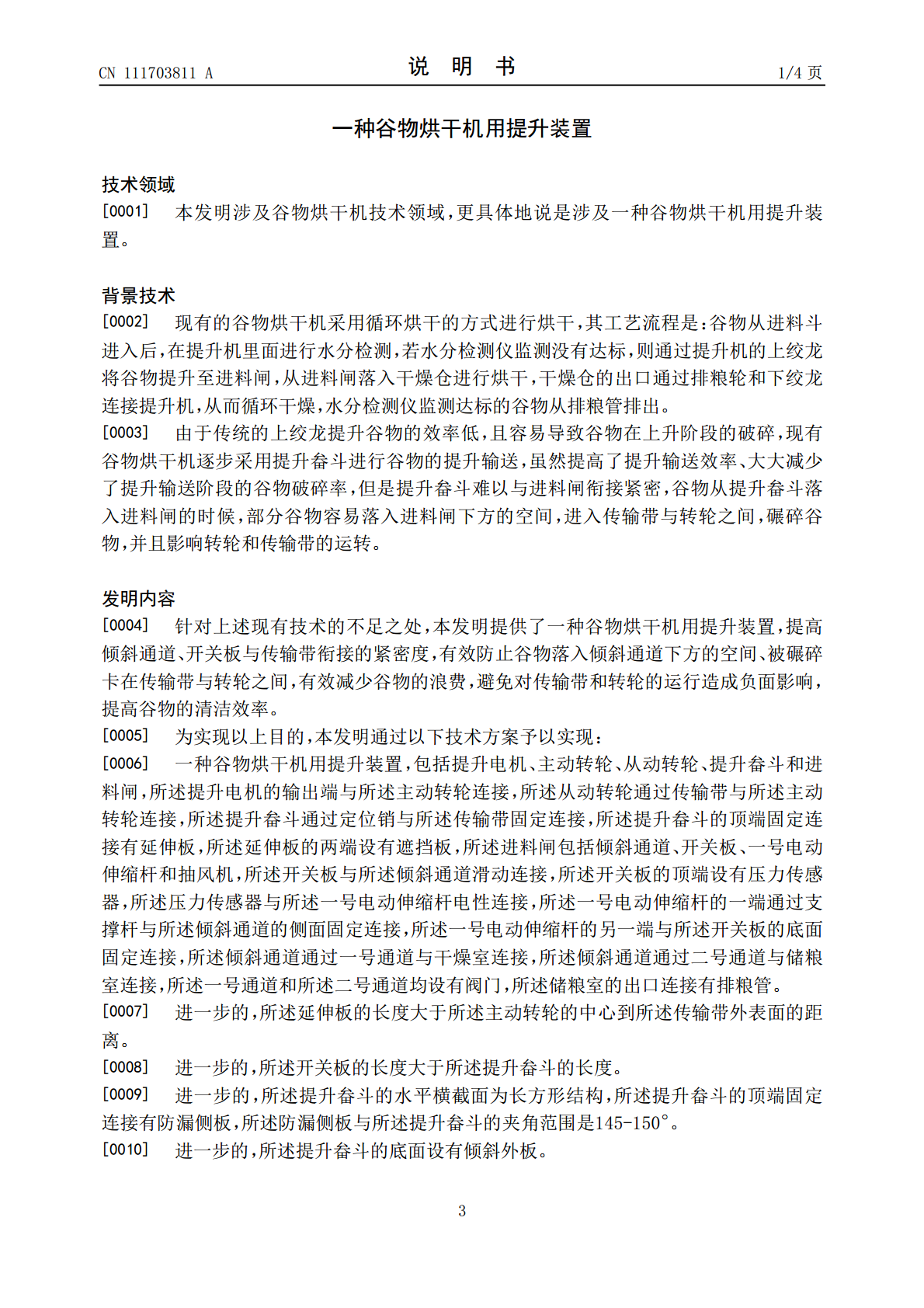 CN 111703811 A

说 明 书

1/4 页

一种谷物烘干机用提升装置

技术领域

[0001] 本发明涉及谷物烘干机技术领域，更具体地说是涉及一种谷物烘干机用提升装置。

背景技术

[0002] 现有的谷物烘干机采用循环烘干的方式进行烘干，其工艺流程是：谷物从进料斗进入后，在提升机里面进行水分检测，若水分检测仪监测没有达标，则通过提升机的上绞龙将谷物提升至进料闸，从进料闸落入干燥仓进行烘干，干燥仓的出口通过排粮轮和下绞龙连接提升机，从而循环干燥，水分检测仪监测达标的谷物从排粮管排出。

[0003] 由于传统的上绞龙提升谷物的效率低，且容易导致谷物在上升阶段的破碎，现有谷物烘干机逐步采用提升畚斗进行谷物的提升输送，虽然提高了提升输送效率、大大减少了提升输送阶段的谷物破碎率，但是提升畚斗难以与进料闸衔接紧密，谷物从提升畚斗落入进料闸的时候，部分谷物容易落入进料闸下方的空间，进入传输带与转轮之间，碾碎谷物，并且影响转轮和传输带的运转。

发明内容

[0004] 针对上述现有技术的不足之处，本发明提供了一种谷物烘干机用提升装置，提高倾斜通道、开关板与传输带衔接的紧密度，有效防止谷物落入倾斜通道下方的空间、被碾碎卡在传输带与转轮之间，有效减少谷物的浪费，避免对传输带和转轮的运行造成负面影响，提高谷物的清洁效率。

[0005] 为实现以上目的，本发明通过以下技术方案予以实现：

[0006] 一种谷物烘干机用提升装置，包括提升电机、主动转轮、从动转轮、提升畚斗和进料闸，所述提升电机的输出端与所述主动转轮连接，所述从动转轮通过传输带与所述主动转轮连接，所述提升畚斗通过定位销与所述传输带固定连接，所述提升畚斗的顶端固定连接有延伸板，所述延伸板的两端设有遮挡板，所述进料闸包括倾斜通道、开关板、一号电动伸缩杆和抽风机，所述开关板与所述倾斜通道滑动连接，所述开关板的顶端设有压力传感器，所述压力传感器与所述一号电动伸缩杆电性连接，所述一号电动伸缩杆的一端通过支撑杆与所述倾斜通道的侧面固定连接，所述一号电动伸缩杆的另一端与所述开关板的底面固定连接，所述倾斜通道通过一号通道与干燥室连接，所述倾斜通道通过二号通道与储粮室连接，所述一号通道和所述二号通道均设有阀门，所述储粮室的出口连接有排粮管。

[0007] 进一步的，所述延伸板的长度大于所述主动转轮的中心到所述传输带外表面的距离。

[0008] 进一步的，所述开关板的长度大于所述提升畚斗的长度。

[0009] 进一步的，所述提升畚斗的水平横截面为长方形结构，所述提升畚斗的顶端固定连接有防漏侧板，所述防漏侧板与所述提升畚斗的夹角范围是145-150°。

[0010] 进一步的，所述提升畚斗的底面设有倾斜外板。

3